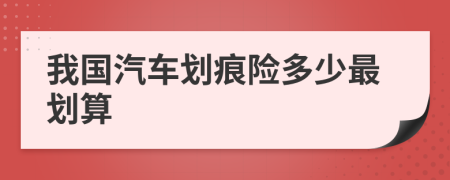 我国汽车划痕险多少最划算